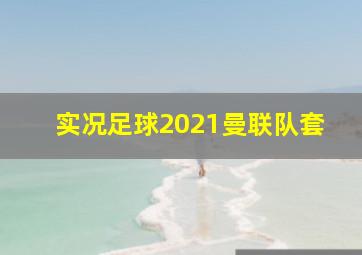 实况足球2021曼联队套